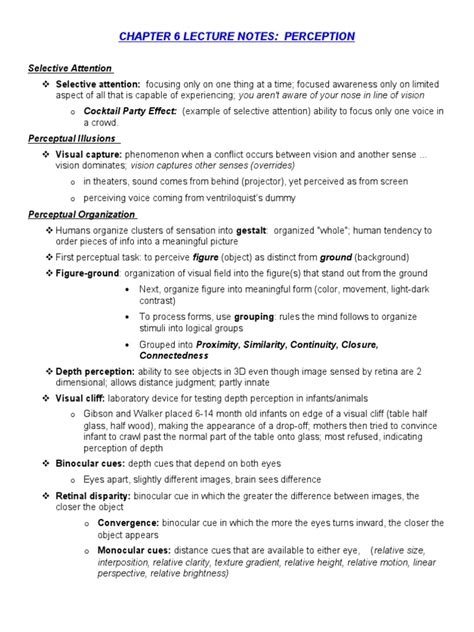 CHAPTER 6 LECTURE NOTES: PERCEPTION

Selective Attention

❖ Selective attention: focusing only on one thing at a time; focused awareness only on limited aspect of all that is capable of experiencing; you aren't aware of your nose in line of vision

o Cocktail Party Effect: (example of selective attention) ability to focus only one voice in a crowd.

Perceptual Illusions

❖ Visual capture: phenomenon when a conflict occurs between vision and another sense ... vision dominates; vision captures other senses (overrides)

o in theaters, sound comes from behind (projector), yet perceived as from screen

o perceiving voice coming from ventriloquist's dummy

Perceptual Organization

❖ Humans organize clusters of sensation into gestalt: organized "whole"; human tendency to order pieces of info into a meaningful picture

❖ First perceptual task: to perceive figure (object) as distinct from ground (background)

❖ Figure-ground: organization of visual field into the figure(s) that stand out from the ground

• Next, organize figure into meaningful form (color, movement, light-dark contrast)

• To process forms, use grouping: rules the mind follows to organize stimuli into logical groups

• Grouped into Proximity, Similarity, Continuity, Closure, Connectedness

❖ Depth perception: ability to see objects in 3D even though image sensed by retina are 2 dimensional; allows distance judgment; partly innate

❖ Visual cliff: laboratory device for testing depth perception in infants/animals

o Gibson and Walker placed 6-14 month old infants on edge of a visual cliff (table half glass, half wood), making the appearance of a drop-off; mothers then tried to convince infant to crawl past the normal part of the table onto glass; most refused, indicating perception of depth

❖ Binocular cues: depth cues that depend on both eyes

o Eyes apart, slightly different images, brain sees difference

❖ Retinal disparity: binocular cue in which the greater the difference between images, the closer the object

o Convergence: binocular cue in which the more the eyes turns inward, the closer the object appears

o Monocular cues: distance cues that are available to either eye, (relative size, interposition, relative clarity, texture gradient, relative height, relative motion, linear perspective, relative brightness)